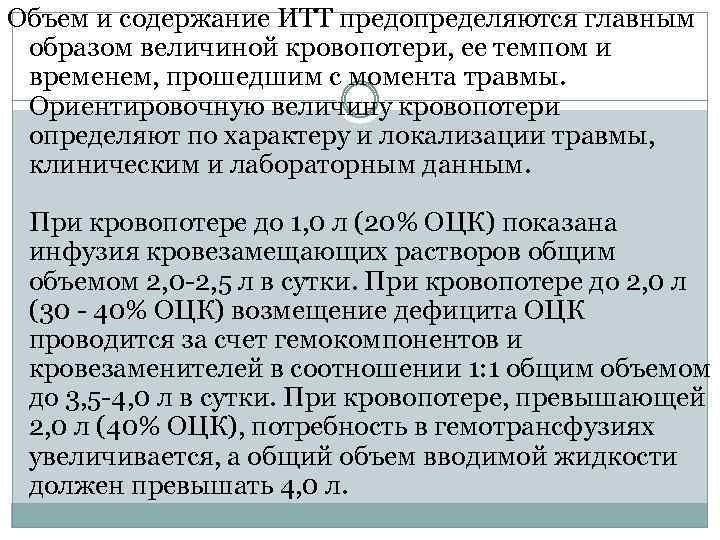 Объем и содержание ИТТ предопределяются главным образом величиной кровопотери, ее темпом и временем, прошедшим с момента травмы. Ориентировочную величину кровопотери определяют по характеру и локализации травмы, клиническим и лабораторным данным.

При кровопотере до 1,0 л (20% ОЦК) показана инфузия кровезамещающих растворов общим объемом 2,0-2,5 л в сутки. При кровопотере до 2,0 л (30 - 40% ОЦК) возмещение дефицита ОЦК проводится за счет гемокомпонентов и кровезаменителей в соотношении 1:1 общим объемом до 3,5-4,0 л в сутки. При кровопотере, превышающей 2,0 л (40% ОЦК), потребность в гемотрансфузиях увеличивается, а общий объем вводимой жидкости должен превышать 4,0 л.